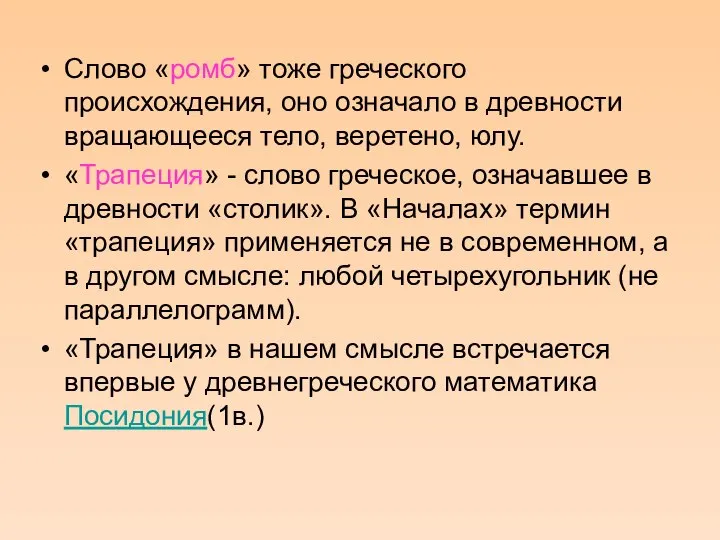 • Слово «ромб» тоже греческого происхождения, оно означало в древности вращающееся тело, веретено, юлу.

• «Трапеция» - слово греческое, означавшее в древности «столик». В «Началах» термин «трапеция» применяется не в современном, а в другом смысле: любой четырехугольник (не параллелограмм).

• «Трапеция» в нашем смысле встречается впервые у древнегреческого математика Посидония(1в.)